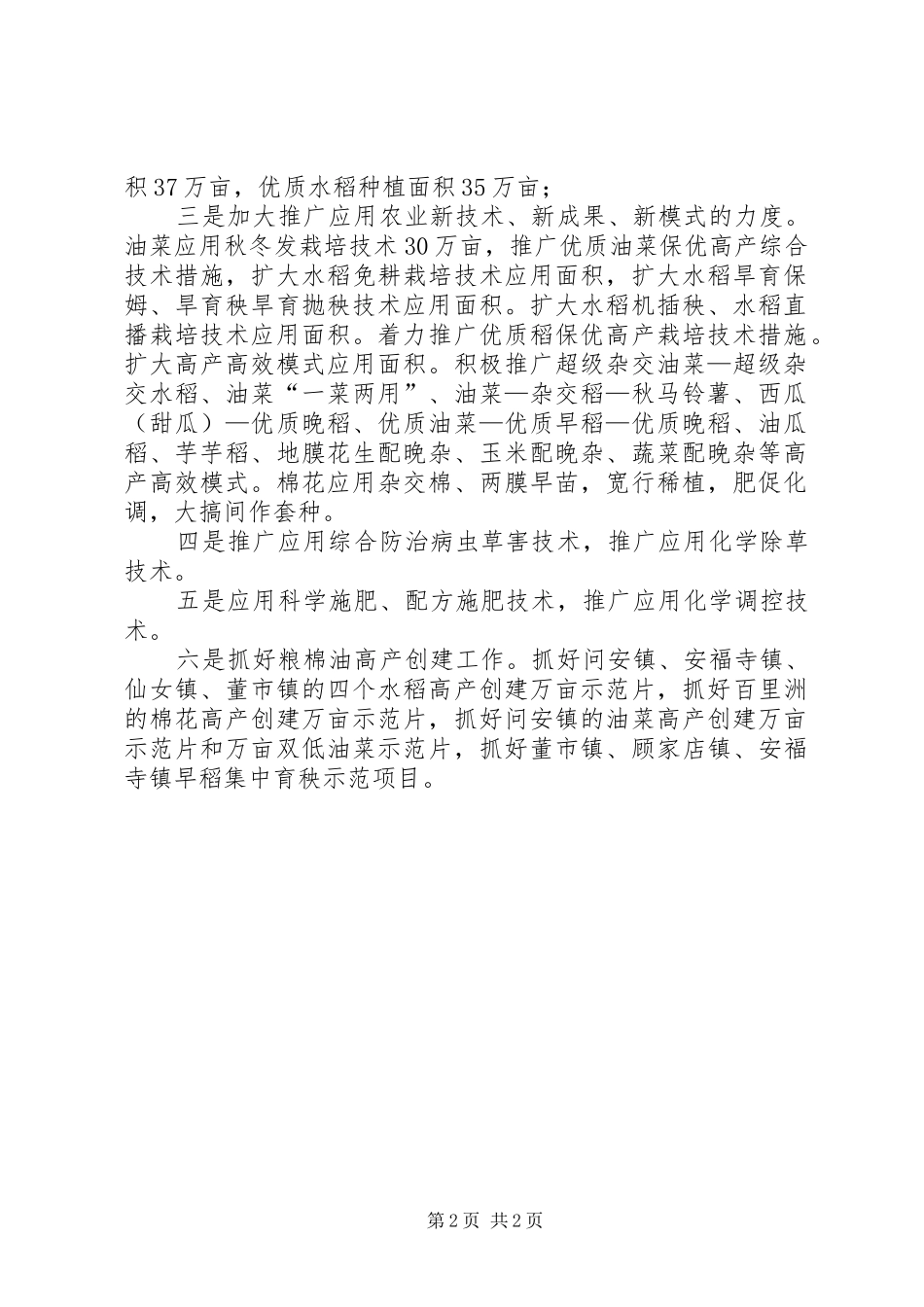 积37万亩，优质水稻种植面积35万亩；

三是加大推广应用农业新技术、新成果、新模式的力度。油菜应用秋冬发栽培技术30万亩，推广优质油菜保优高产综合技术措施，扩大水稻免耕栽培技术应用面积，扩大水稻旱育保姆、旱育秧旱育抛秧技术应用面积。扩大水稻机插秧、水稻直播栽培技术应用面积。着力推广优质稻保优高产栽培技术措施。扩大高产高效模式应用面积。积极推广超级杂交油菜—超级杂交水稻、油菜“一菜两用”、油菜—杂交稻—秋马铃薯、西瓜（甜瓜）—优质晚稻、优质油菜—优质早稻—优质晚稻、油瓜稻、芋芋稻、地膜花生配晚杂、玉米配晚杂、蔬菜配晚杂等高产高效模式。棉花应用杂交棉、两膜早苗，宽行稀植，肥促化调，大搞间作套种。

四是推广应用综合防治病虫草害技术，推广应用化学除草技术。

五是应用科学施肥、配方施肥技术，推广应用化学调控技术。

六是抓好粮棉油高产创建工作。抓好问安镇、安福寺镇、仙女镇、董市镇的四个水稻高产创建万亩示范片，抓好百里洲的棉花高产创建万亩示范片，抓好问安镇的油菜高产创建万亩示范片和万亩双低油菜示范片，抓好董市镇、顾家店镇、安福寺镇早稻集中育秧示范项目。

第2页 共2页